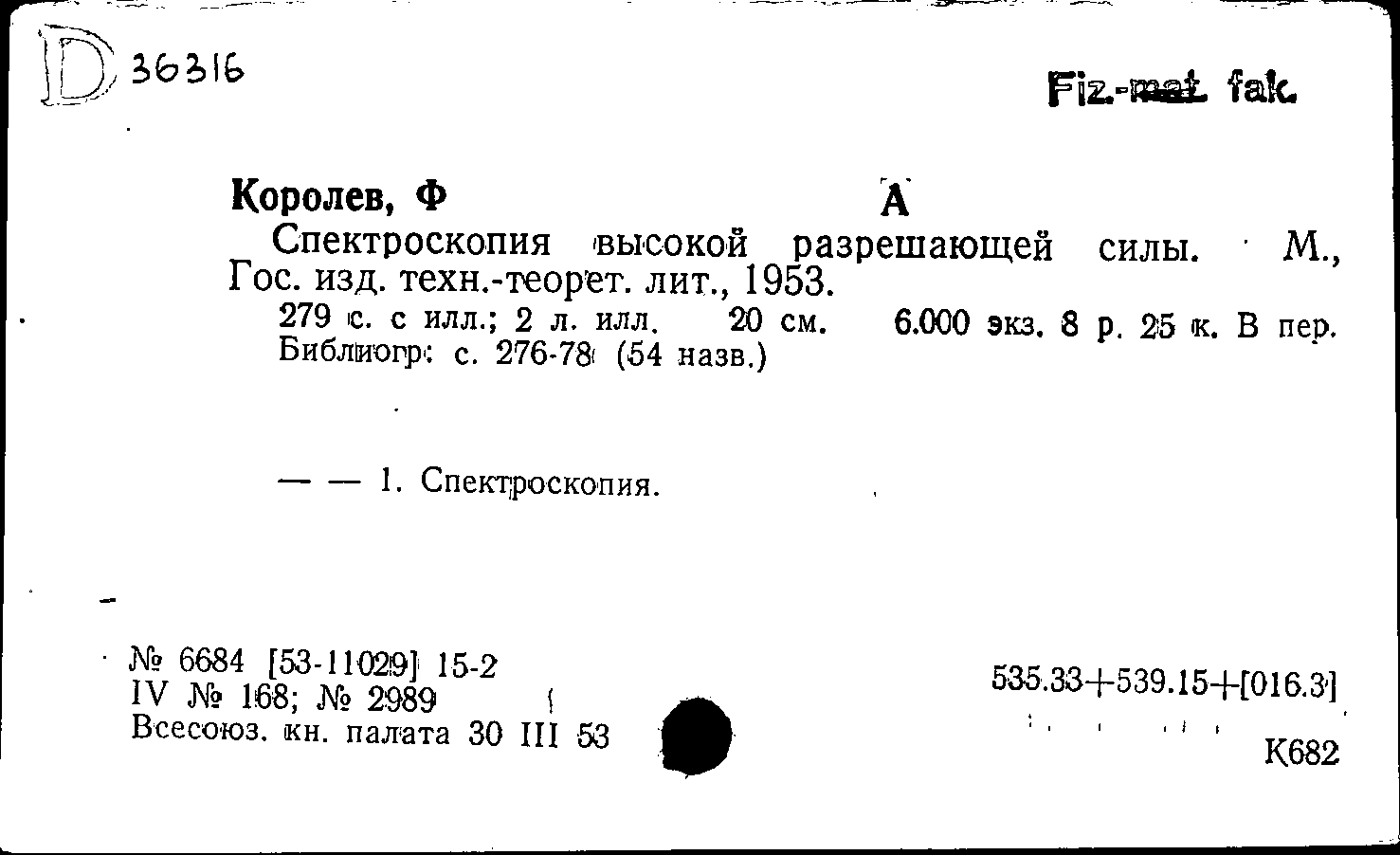 D 36316

Fiz.-mat. fak.

Королев, Ф А

Спектроскопия высокой разрешающей силы. М., Гос. изд. техн.-теорет. лит., 1953.

279 с. с илл.; 2 л. илл. 20 см. 6.000 экз. 8 р. 25 к. В пер. Библиогр: с. 276-78 (54 назв.)

— — 1. Спектроскопия.

№ 6684 [53-11029] 15-2
IV № 168; № 2989
Всесоюз. кн. палата 30 III 53

535.33+539.15+[016.3]

К682